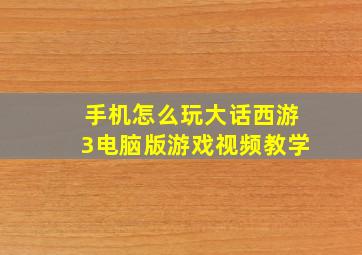 手机怎么玩大话西游3电脑版游戏视频教学